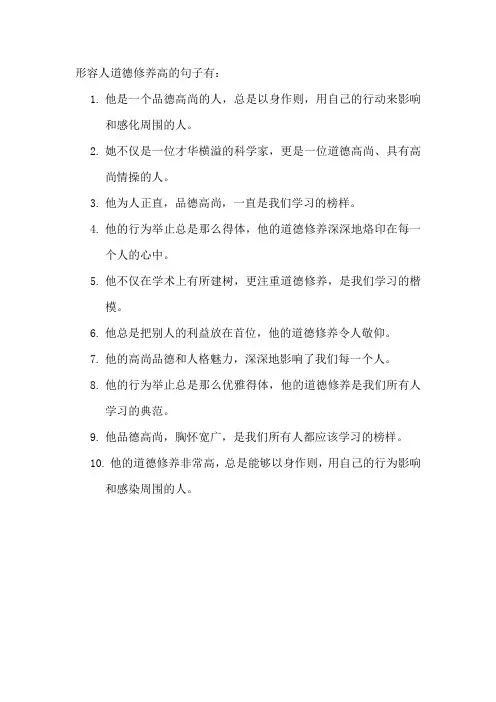 形容人道德修养高的句子有：

1. 他是一个品德高尚的人，总是以身作则，用自己的行动来影响和感化周围的人。

2. 她不仅是一位才华横溢的科学家，更是一位道德高尚、具有高尚情操的人。

3. 他为人正直，品德高尚，一直是我们学习的榜样。

4. 他的行为举止总是那么得体，他的道德修养深深地烙印在每一个人的心中。

5. 他不仅在学术上有所建树，更注重道德修养，是我们学习的楷模。

6. 他总是把别人的利益放在首位，他的道德修养令人敬仰。

7. 他的高尚品德和人格魅力，深深地影响了我们每一个人。

8. 他的行为举止总是那么优雅得体，他的道德修养是我们所有人学习的典范。

9. 他品德高尚，胸怀宽广，是我们所有人都应该学习的榜样。

10. 他的道德修养非常高，总是能够以身作则，用自己的行为影响和感染周围的人。